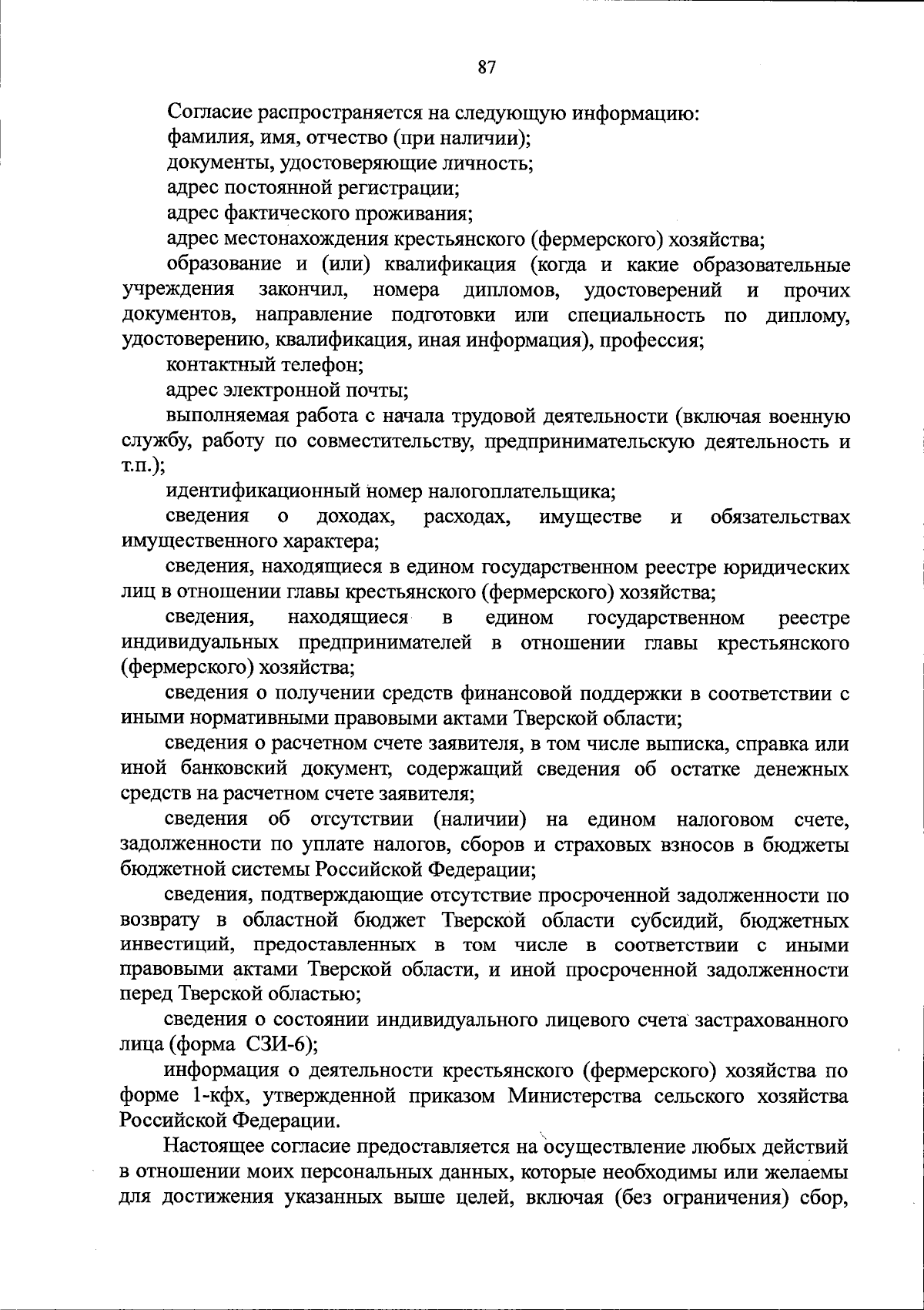 87

Согласие распространяется на следующую информацию:

фамилия, имя, отчество (при наличии);

документы, удостоверяющие личность;

адрес постоянной регистрации;

адрес фактического проживания;

адрес местонахождения крестьянского (фермерского) хозяйства;

образование и (или) квалификация (когда и какие образовательные учреждения закончил, номера дипломов, удостоверений и прочих документов, направление подготовки или специальность по диплому, удостоверению, квалификация, иная информация), профессия;

контактный телефон;

адрес электронной почты;

выполняемая работа с начала трудовой деятельности (включая военную службу, работу по совместительству, предпринимательскую деятельность и т.п.);

идентификационный номер налогоплательщика;

сведения о доходах, расходах, имуществе и обязательствах имущественного характера;

сведения, находящиеся в едином государственном реестре юридических лиц в отношении главы крестьянского (фермерского) хозяйства;

сведения, находящиеся в едином государственном реестре индивидуальных предпринимателей в отношении главы крестьянского (фермерского) хозяйства;

сведения о получении средств финансовой поддержки в соответствии с иными нормативными правовыми актами Тверской области;

сведения о расчетном счете заявителя, в том числе выписка, справка или иной банковский документ, содержащий сведения об остатке денежных средств на расчетном счете заявителя;

сведения об отсутствии (наличии) на едином налоговом счете, задолженности по уплате налогов, сборов и страховых взносов в бюджеты бюджетной системы Российской Федерации;

сведения, подтверждающие отсутствие просроченной задолженности по возврату в областной бюджет Тверской области субсидий, бюджетных инвестиций, предоставленных в том числе в соответствии с иными правовыми актами Тверской области, и иной просроченной задолженности перед Тверской областью;

сведения о состоянии индивидуального лицевого счета застрахованного лица (форма СЗИ-6);

информация о деятельности крестьянского (фермерского) хозяйства по форме 1-кфх, утвержденной приказом Министерства сельского хозяйства Российской Федерации.

Настоящее согласие предоставляется на осуществление любых действий в отношении моих персональных данных, которые необходимы или желаемы для достижения указанных выше целей, включая (без ограничения) сбор,